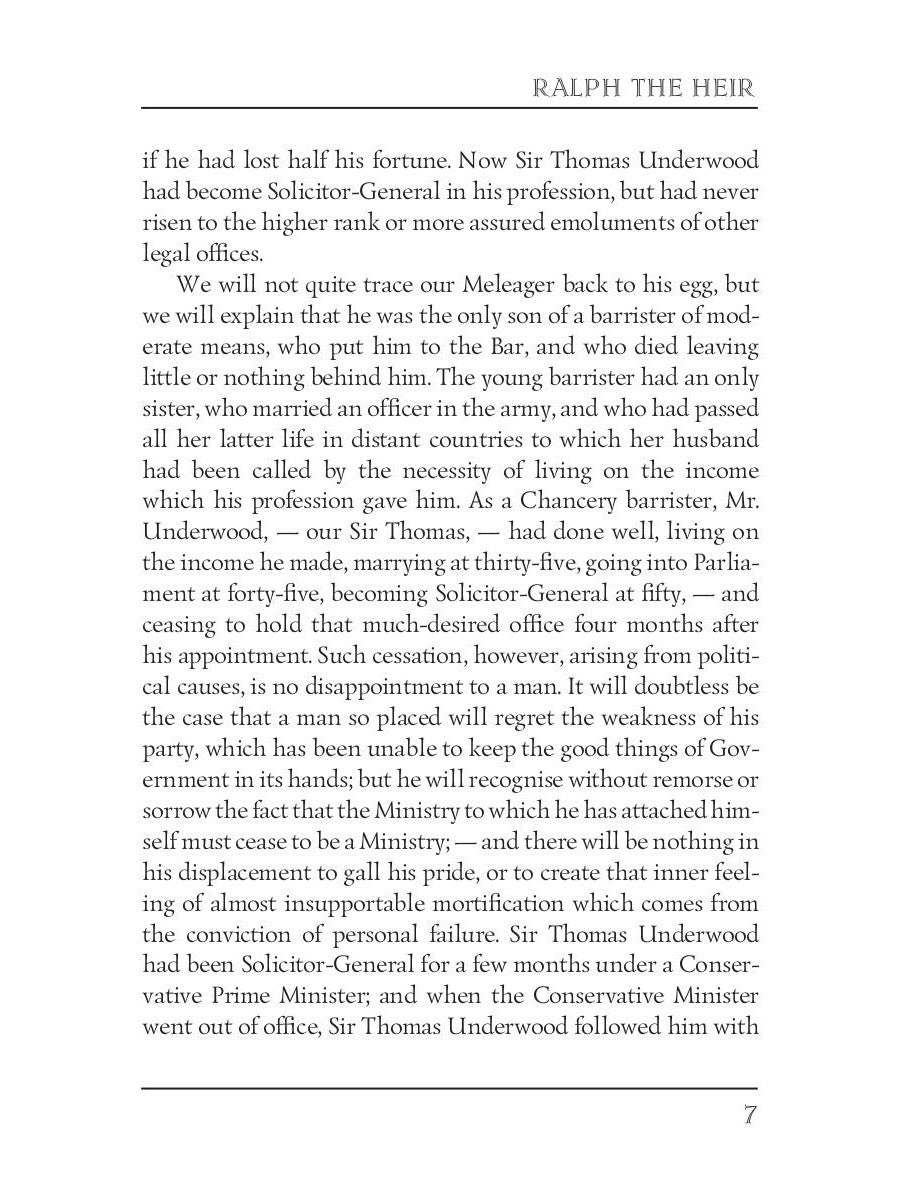 RALPH THE HEIR

if he had lost half his fortune. Now Sir Thomas Underwood had become Solicitor-General in his profession, but had never risen to the higher rank or more assured emoluments of other legal offices.

We will not quite trace our Meleager back to his egg, but we will explain that he was the only son of a barrister of moderate means, who put him to the Bar, and who died leaving little or nothing behind him. The young barrister had an only sister, who married an officer in the army, and who had passed all her latter life in distant countries to which her husband had been called by the necessity of living on the income which his profession gave him. As a Chancery barrister, Mr. Underwood, — our Sir Thomas, — had done well, living on the income he made, marrying at thirty-five, going into Parliament at forty-five, becoming Solicitor-General at fifty, — and ceasing to hold that much-desired office four months after his appointment. Such cessation, however, arising from political causes, is no disappointment to a man. It will doubtless be the case that a man so placed will regret the weakness of his party, which has been unable to keep the good things of Government in its hands; but he will recognise without remorse or sorrow the fact that the Ministry to which he has attached himself must cease to be a Ministry; — and there will be nothing in his displacement to gall his pride, or to create that inner feeling of almost insupportable mortification which comes from the conviction of personal failure. Sir Thomas Underwood had been Solicitor-General for a few months under a Conservative Prime Minister; and when the Conservative Minister went out of office, Sir Thomas Underwood followed him with

7